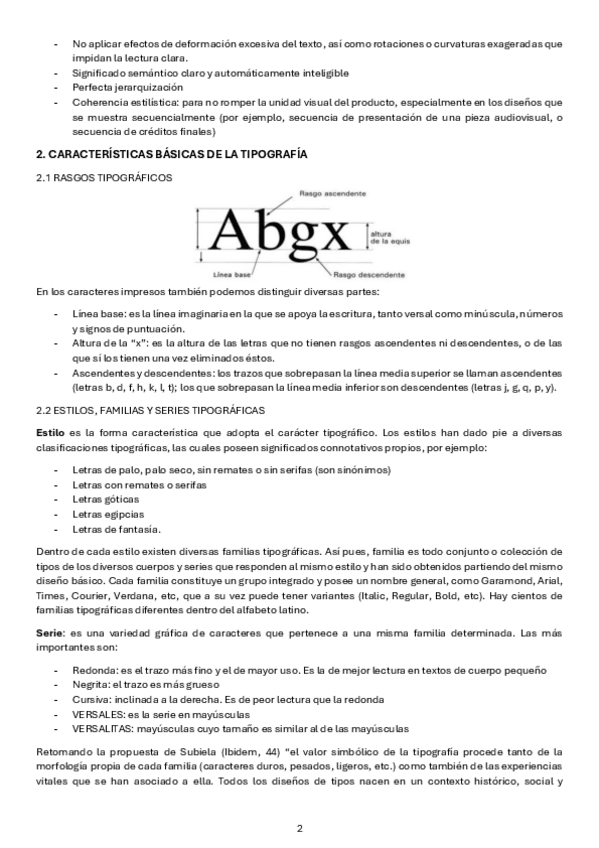 - No aplicar efectos de deformación excesiva del texto, así como rotaciones o curvaturas exageradas que impidan la lectura clara.
- Significado semántico claro y automáticamente inteligible
- Perfecta jerarquización
- Coherencia estilística: para no romper la unidad visual del producto, especialmente en los diseños que se muestra secuencialmente (por ejemplo, secuencia de presentación de una pieza audiovisual, o secuencia de créditos finales)

2. CARACTERÍSTICAS BÁSICAS DE LA TIPOGRAFÍA

2.1 RASGOS TIPOGRÁFICOS

Rasgo ascendente
Abgx
altura de la equis
Línea base
Rasgo descendente

En los caracteres impresos también podemos distinguir diversas partes:

- Línea base: es la línea imaginaria en la que se apoya la escritura, tanto versal como minúscula, números y signos de puntuación.
- Altura de la "x": es la altura de las letras que no tienen rasgos ascendentes ni descendentes, o de las que sí los tienen una vez eliminados éstos.
- Ascendentes y descendentes: los trazos que sobrepasan la línea media superior se llaman ascendentes (letras b, d, f, h, k, l, t); los que sobrepasan la línea media inferior son descendentes (letras j, g, q, p, y).

2.2 ESTILOS, FAMILIAS Y SERIES TIPOGRÁFICAS

Estilo es la forma característica que adopta el carácter tipográfico. Los estilos han dado pie a diversas clasificaciones tipográficas, las cuales poseen significados connotativos propios, por ejemplo:

- Letras de palo, palo seco, sin remates o sin serifas (son sinónimos)
- Letras con remates o serifas
- Letras góticas
- Letras egipcias
- Letras de fantasía.

Dentro de cada estilo existen diversas familias tipográficas. Así pues, familia es todo conjunto o colección de tipos de los diversos cuerpos y series que responden al mismo estilo y han sido obtenidos partiendo del mismo diseño básico. Cada familia constituye un grupo integrado y posee un nombre general, como Garamond, Arial, Times, Courier, Verdana, etc, que a su vez puede tener variantes (Italic, Regular, Bold, etc). Hay cientos de familias tipográficas diferentes dentro del alfabeto latino.

Serie: es una variedad gráfica de caracteres que pertenece a una misma familia determinada. Las más importantes son:

- Redonda: es el trazo más fino y el de mayor uso. Es la de mejor lectura en textos de cuerpo pequeño
- Negrita: el trazo es más grueso
- Cursiva: inclinada a la derecha. Es de peor lectura que la redonda
- VERSALES: es la serie en mayúsculas
- VERSALITAS: mayúsculas cuyo tamaño es similar al de las mayúsculas

Retomando la propuesta de Subiela (Ibidem, 44) "el valor simbólico de la tipografía procede tanto de la morfología propia de cada familia (caracteres duros, pesados, ligeros, etc.) como también de las experiencias vitales que se han asociado a ella. Todos los diseños de tipos nacen en un contexto histórico, social y

2